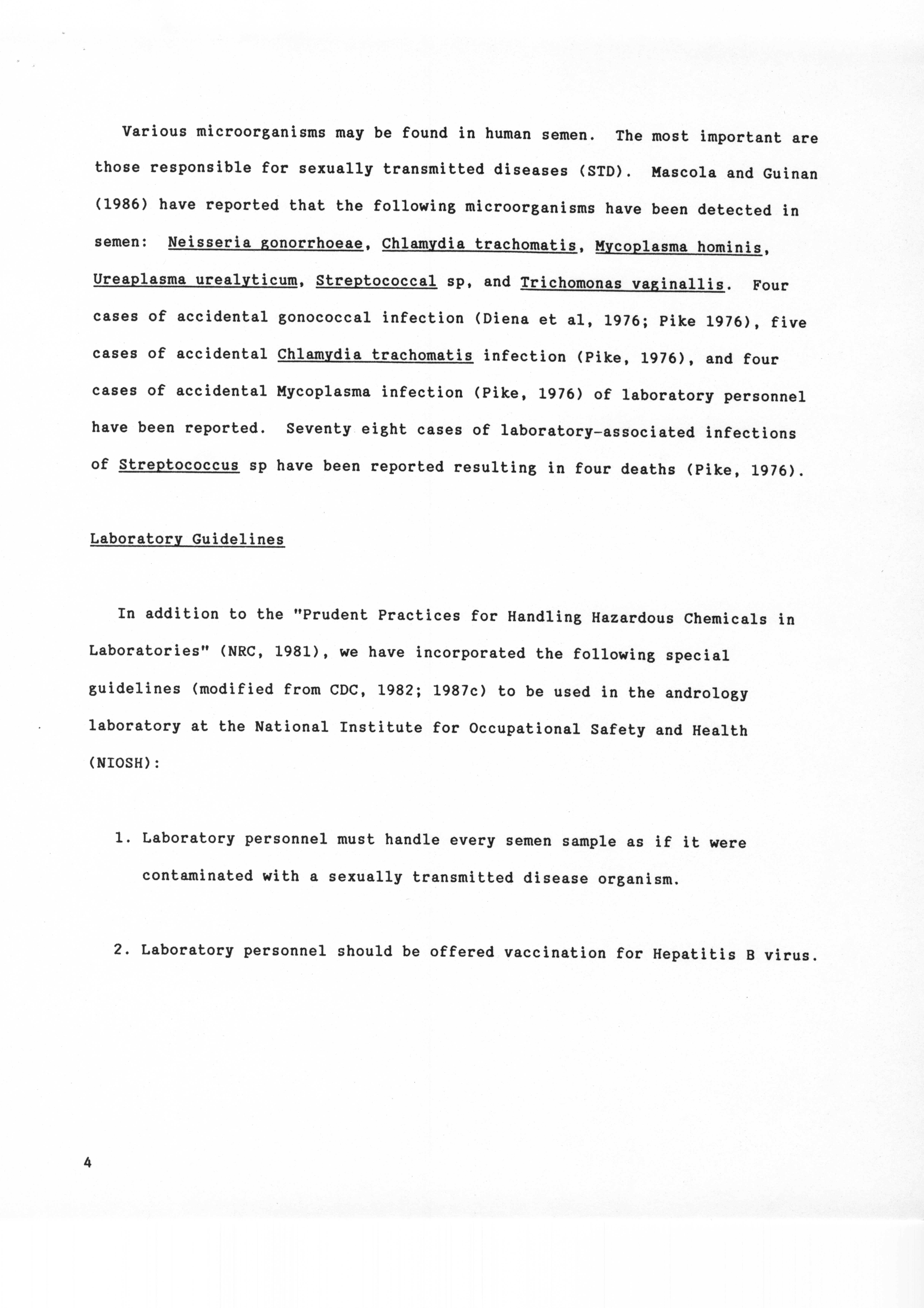 Various microorganisms may be found in human semen. The most important are those responsible for sexually transmitted diseases (STD). Mascola and Guinan (1986) have reported that the following microorganisms have been detected in semen: Neisseria gonorrhoeae, Chlamydia trachomatis, Mycoplasma hominis, Ureaplasma urealyticum, Streptococcal sp, and Trichomonas vaginallis. Four cases of accidental gonococcal infection (Diena et al, 1976; Pike 1976), five cases of accidental Chlamydia trachomatis infection (Pike, 1976), and four cases of accidental Mycoplasma infection (Pike, 1976) of laboratory personnel have been reported. Seventy eight cases of laboratory-associated infections of Streptococcus sp have been reported resulting in four deaths (Pike, 1976).

Laboratory Guidelines

In addition to the "Prudent Practices for Handling Hazardous Chemicals in Laboratories" (NRC, 1981), we have incorporated the following special guidelines (modified from CDC, 1982; 1987c) to be used in the andrology laboratory at the National Institute for Occupational Safety and Health (NIOSH):

1. Laboratory personnel must handle every semen sample as if it were contaminated with a sexually transmitted disease organism.

2. Laboratory personnel should be offered vaccination for Hepatitis B virus.

4